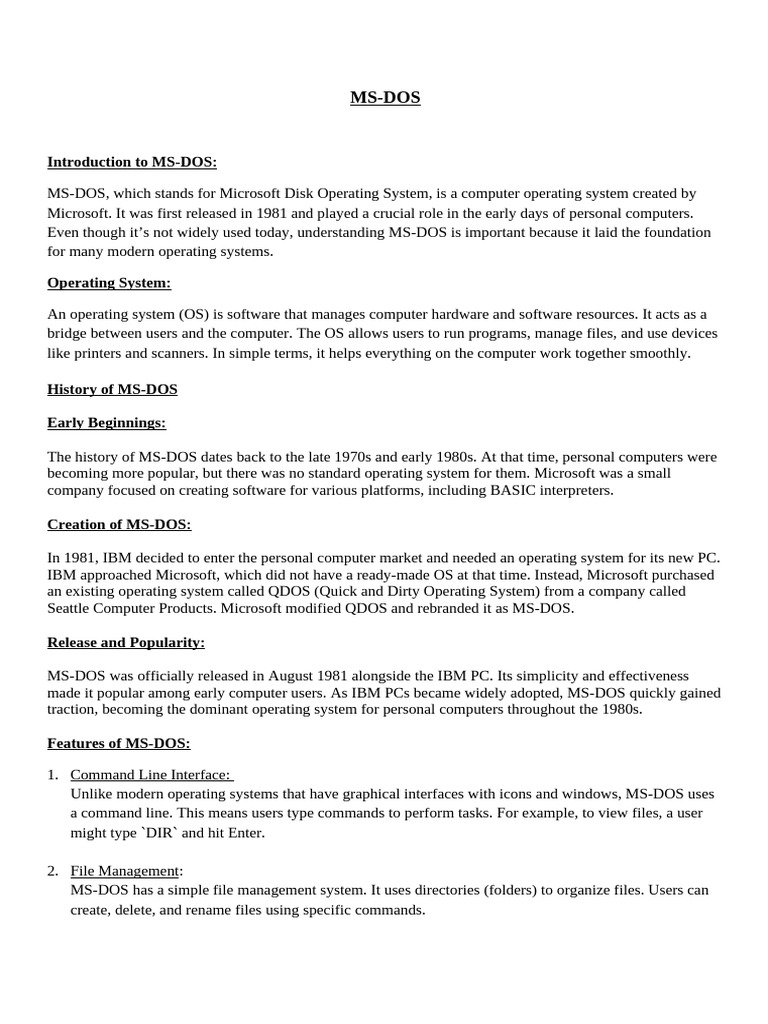 MS-DOS

Introduction to MS-DOS:

MS-DOS, which stands for Microsoft Disk Operating System, is a computer operating system created by Microsoft. It was first released in 1981 and played a crucial role in the early days of personal computers. Even though it's not widely used today, understanding MS-DOS is important because it laid the foundation for many modern operating systems.

Operating System:

An operating system (OS) is software that manages computer hardware and software resources. It acts as a bridge between users and the computer. The OS allows users to run programs, manage files, and use devices like printers and scanners. In simple terms, it helps everything on the computer work together smoothly.

History of MS-DOS

Early Beginnings:

The history of MS-DOS dates back to the late 1970s and early 1980s. At that time, personal computers were becoming more popular, but there was no standard operating system for them. Microsoft was a small company focused on creating software for various platforms, including BASIC interpreters.

Creation of MS-DOS:

In 1981, IBM decided to enter the personal computer market and needed an operating system for its new PC. IBM approached Microsoft, which did not have a ready-made OS at that time. Instead, Microsoft purchased an existing operating system called QDOS (Quick and Dirty Operating System) from a company called Seattle Computer Products. Microsoft modified QDOS and rebranded it as MS-DOS.

Release and Popularity:

MS-DOS was officially released in August 1981 alongside the IBM PC. Its simplicity and effectiveness made it popular among early computer users. As IBM PCs became widely adopted, MS-DOS quickly gained traction, becoming the dominant operating system for personal computers throughout the 1980s.

Features of MS-DOS:

1. Command Line Interface:
Unlike modern operating systems that have graphical interfaces with icons and windows, MS-DOS uses a command line. This means users type commands to perform tasks. For example, to view files, a user might type `DIR` and hit Enter.

2. File Management:
MS-DOS has a simple file management system. It uses directories (folders) to organize files. Users can create, delete, and rename files using specific commands.